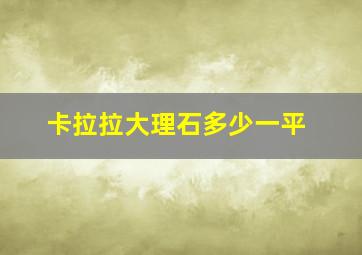 卡拉拉大理石多少一平